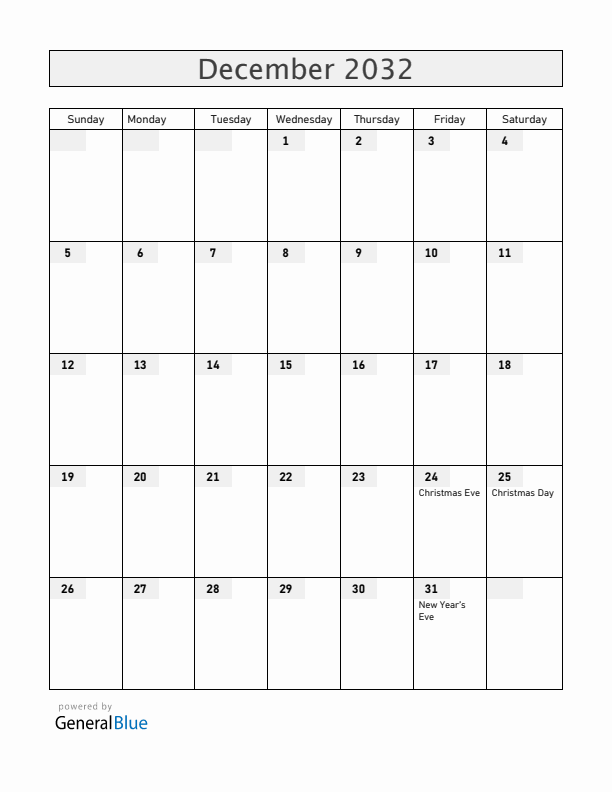 December 2032

| Sunday | Monday | Tuesday | Wednesday | Thursday | Friday | Saturday |
|---|---|---|---|---|---|---|
| | | | 1 | 2 | 3 | 4 |
| 5 | 6 | 7 | 8 | 9 | 10 | 11 |
| 12 | 13 | 14 | 15 | 16 | 17 | 18 |
| 19 | 20 | 21 | 22 | 23 | 24 Christmas Eve | 25 Christmas Day |
| 26 | 27 | 28 | 29 | 30 | 31 New Year's Eve | |

powered by
GeneralBlue